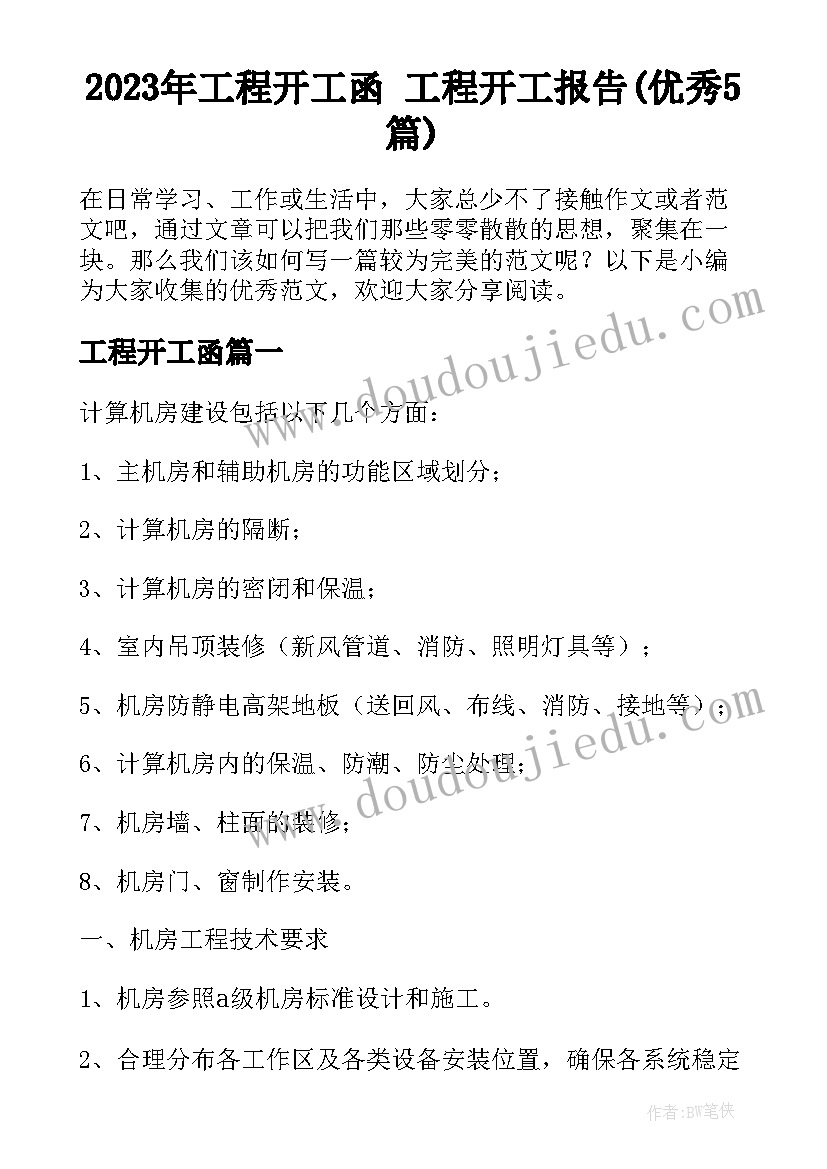 2023年工程开工函 工程开工报告(优秀5篇)

在日常学习、工作或生活中，大家总少不了接触作文或者范文吧，通过文章可以把我们那些零零散散的思想，聚集在一块。那么我们该如何写一篇较为完美的范文呢？以下是小编为大家收集的优秀范文，欢迎大家分享阅读。

工程开工函篇一

计算机房建设包括以下几个方面：

1、主机房和辅助机房的功能区域划分；

2、计算机房的隔断；

3、计算机房的密闭和保温；

4、室内吊顶装修（新风管道、消防、照明灯具等）；

5、机房防静电高架地板（送回风、布线、消防、接地等）；

6、计算机房内的保温、防潮、防尘处理；

7、机房墙、柱面的装修；

8、机房门、窗制作安装。

一、机房工程技术要求

1、机房参照a级机房标准设计和施工。

2、合理分布各工作区及各类设备安装位置，确保各系统稳定

www.doudoujiedu.com

www.doudoujiedu.com

作者:BW笔侠